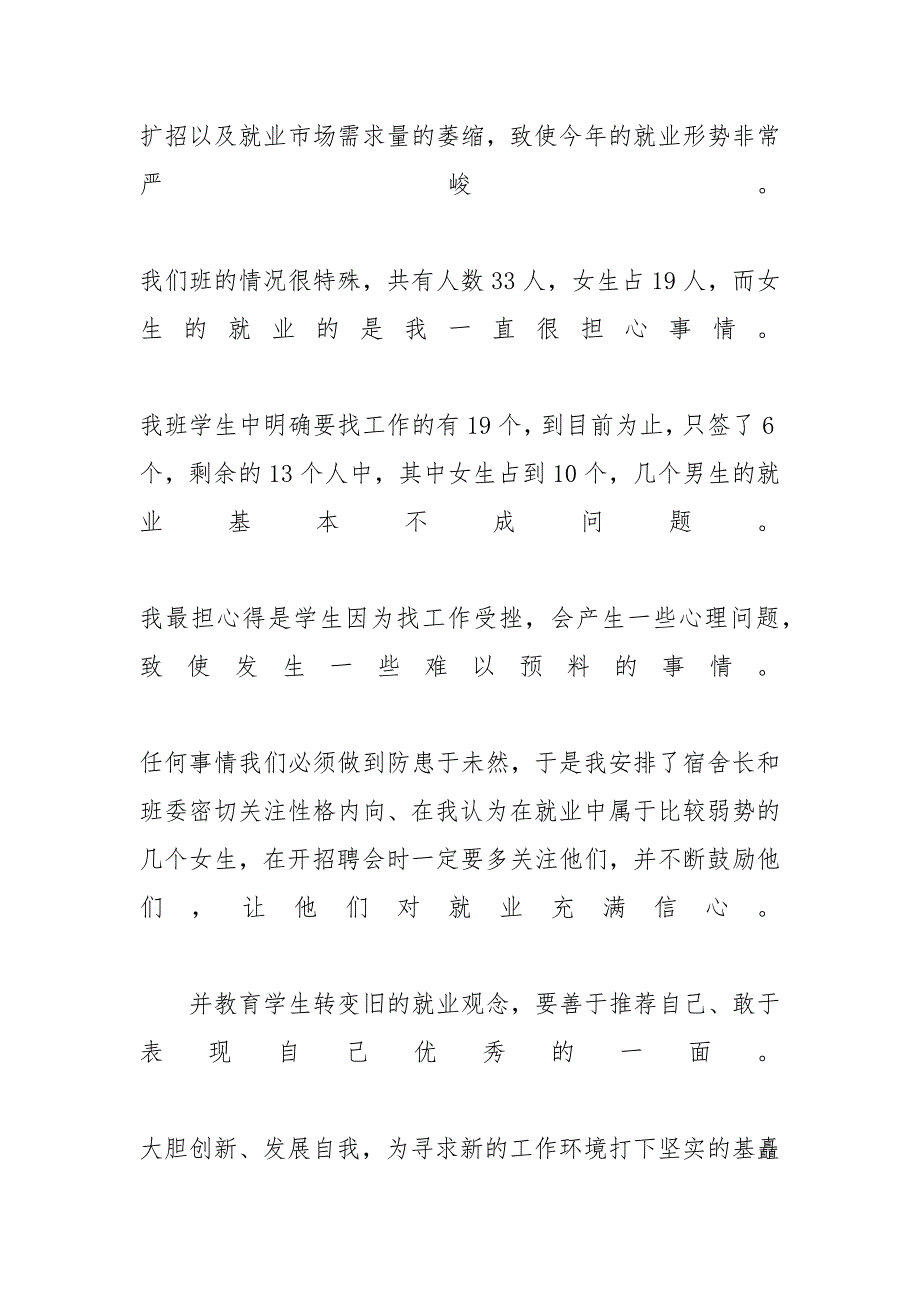 扩招以及就业市场需求量的萎缩，致使今年的就业形势非常严峻。

我们班的情况很特殊，共有人数33人，女生占19人，而女生的就业的是我一直很担心事情。

我班学生中明确要找工作的有19个，到目前为止，只签了6个，剩余的13个人中，其中女生占到10个，几个男生的就业基本不成问题。

我最担心得是学生因为找工作受挫，会产生一些心理问题，致使发生一些难以预料的事情。

任何事情我们必须做到防患于未然，于是我安排了宿舍长和班委密切关注性格内向、在我认为在就业中属于比较弱势的几个女生，在开招聘会时一定要多关注他们，并不断鼓励他们，让他们对就业充满信心。

并教育学生转变旧的就业观念，要善于推荐自己、敢于表现自己优秀的一面。

大胆创新、发展自我，为寻求新的工作环境打下坚实的基矗